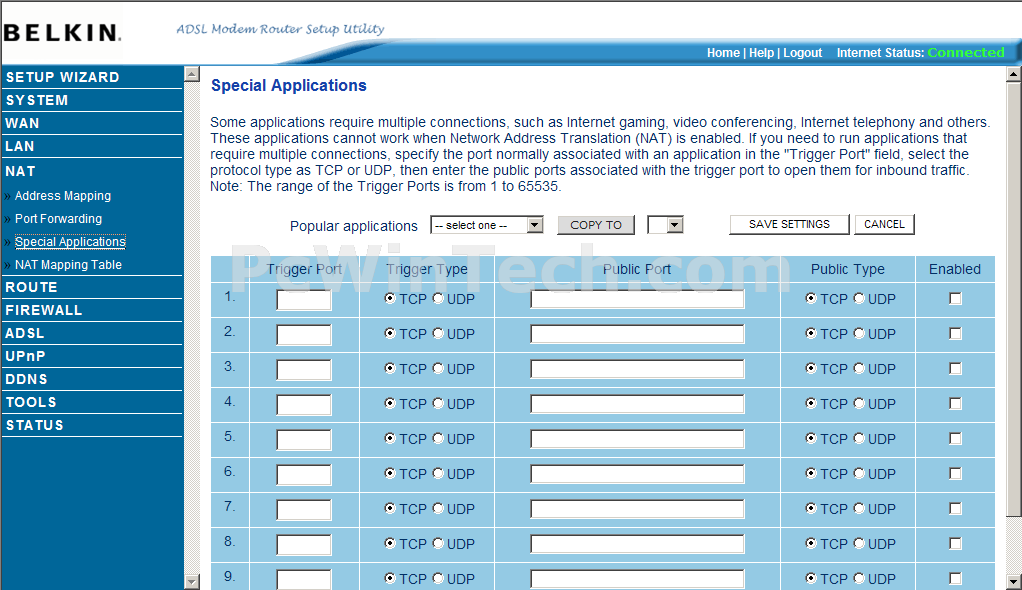 BELKIN. ADSL Modem Router Setup Utility

Home | Help | Logout Internet Status: Connected

SETUP WIZARD
SYSTEM
WAN
LAN
NAT
» Address Mapping
» Port Forwarding
» Special Applications
» NAT Mapping Table
ROUTE
FIREWALL
ADSL
UPnP
DDNS
TOOLS
STATUS

Special Applications

Some applications require multiple connections, such as Internet gaming, video conferencing, Internet telephony and others. These applications cannot work when Network Address Translation (NAT) is enabled. If you need to run applications that require multiple connections, specify the port normally associated with an application in the "Trigger Port" field, select the protocol type as TCP or UDP, then enter the public ports associated with the trigger port to open them for inbound traffic. Note: The range of the Trigger Ports is from 1 to 65535.

Popular applications -- select one -- COPY TO SAVE SETTINGS CANCEL

PcWinTech.com

| | Trigger Port | Trigger Type | Public Port | Public Type | Enabled |
|---|---|---|---|---|---|
| 1. | | TCP UDP | | TCP UDP | |
| 2. | | TCP UDP | | TCP UDP | |
| 3. | | TCP UDP | | TCP UDP | |
| 4. | | TCP UDP | | TCP UDP | |
| 5. | | TCP UDP | | TCP UDP | |
| 6. | | TCP UDP | | TCP UDP | |
| 7. | | TCP UDP | | TCP UDP | |
| 8. | | TCP UDP | | TCP UDP | |
| 9. | | TCP UDP | | TCP UDP | |